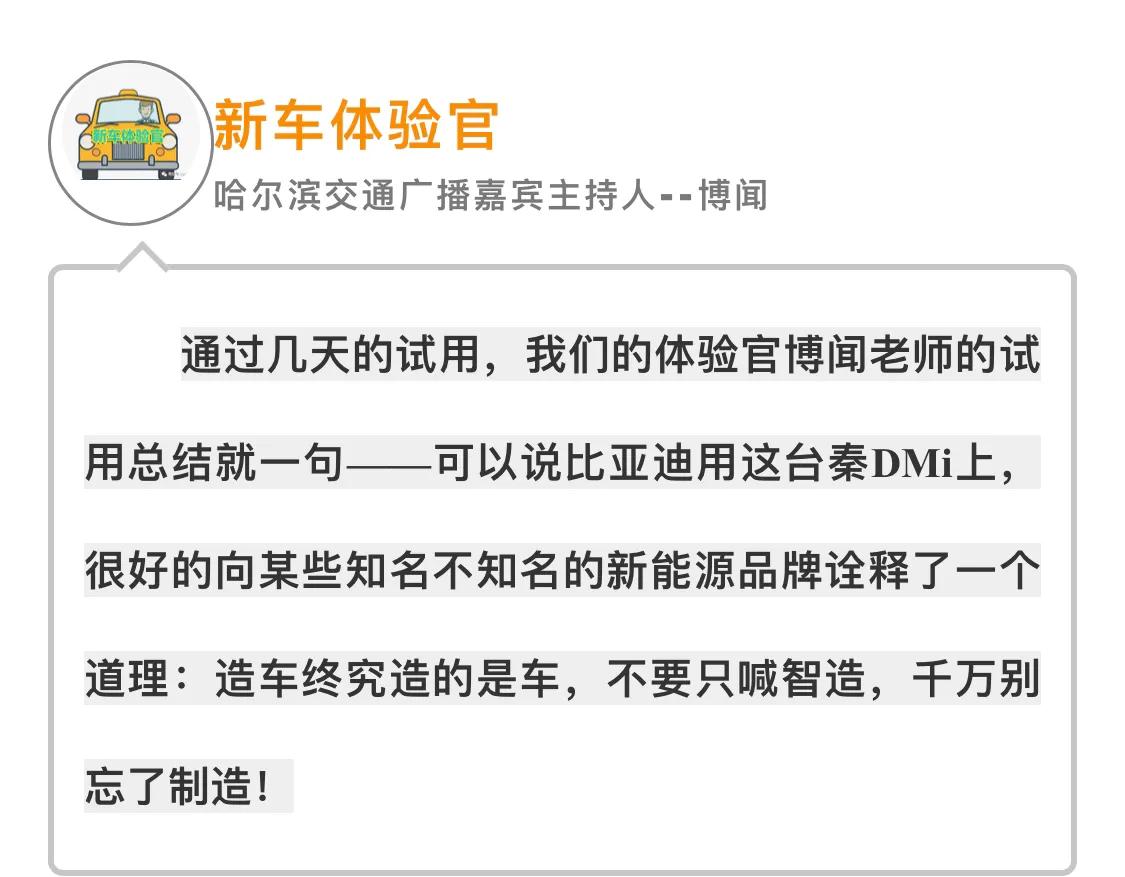 新车体验官

新车体验官
哈尔滨交通广播嘉宾主持人--博闻

通过几天的试用，我们的体验官博闻老师的试用总结就一句——可以说比亚迪用这台秦DMi上，很好的向某些知名不知名的新能源品牌诠释了一个道理：造车终究造的是车，不要只喊智造，千万别忘了制造！